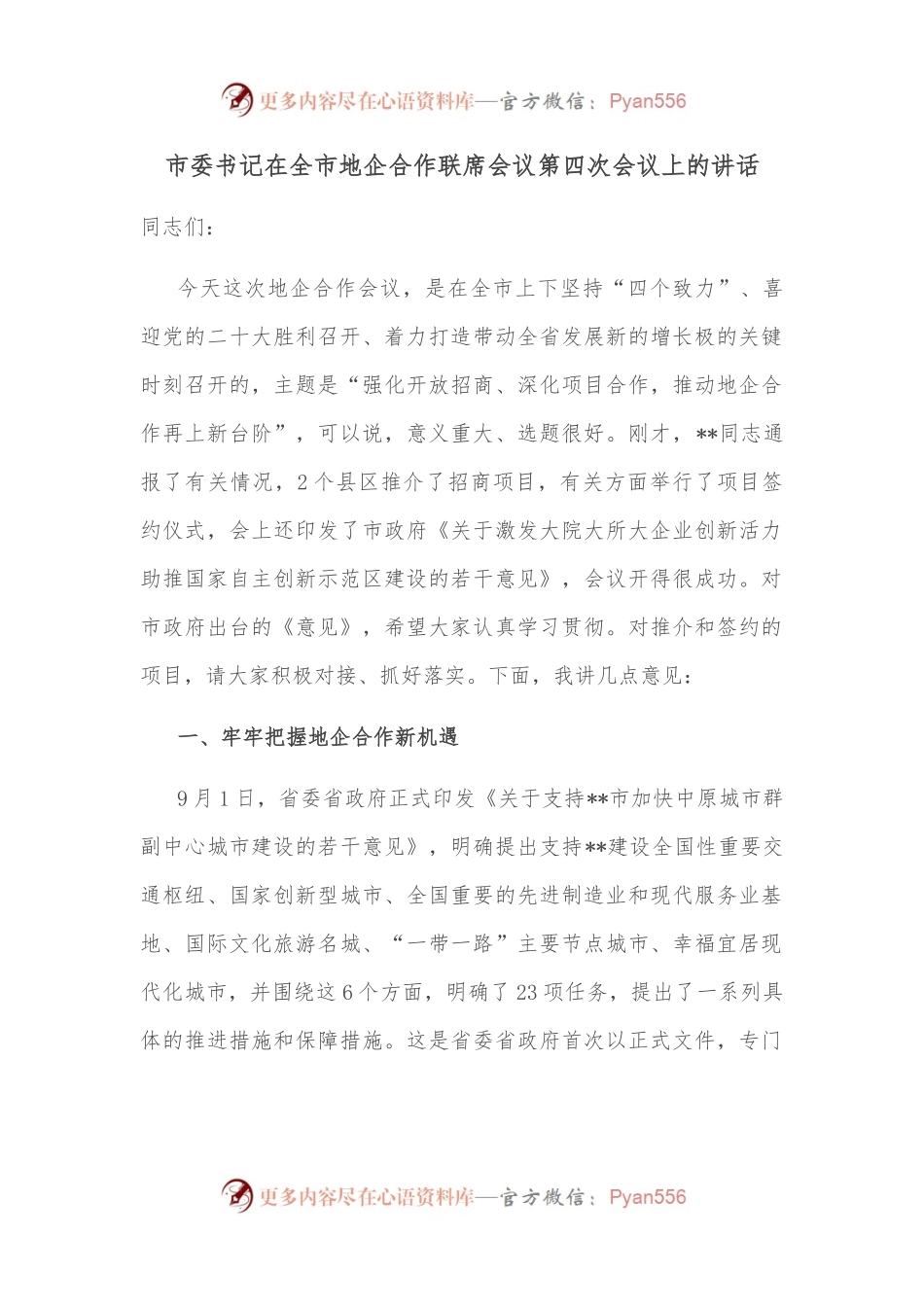 更多内容尽在心语资料库—官方微信：Pyan556

市委书记在全市地企合作联席会议第四次会议上的讲话

同志们：

今天这次地企合作会议，是在全市上下坚持“四个致力”、喜迎党的二十大胜利召开、着力打造带动全省发展新的增长极的关键时刻召开的，主题是“强化开放招商、深化项目合作，推动地企合作再上新台阶”，可以说，意义重大、选题很好。刚才，**同志通报了有关情况，2个县区推介了招商项目，有关方面举行了项目签约仪式，会上还印发了市政府《关于激发大院大所大企业创新活力助推国家自主创新示范区建设的若干意见》，会议开得很成功。对市政府出台的《意见》，希望大家认真学习贯彻。对推介和签约的项目，请大家积极对接、抓好落实。下面，我讲几点意见：

一、牢牢把握地企合作新机遇

9月1日，省委省政府正式印发《关于支持**市加快中原城市群副中心城市建设的若干意见》，明确提出支持**建设全国性重要交通枢纽、国家创新型城市、全国重要的先进制造业和现代服务业基地、国际文化旅游名城、“一带一路”主要节点城市、幸福宜居现代化城市，并围绕这6个方面，明确了23项任务，提出了一系列具体的推进措施和保障措施。这是省委省政府首次以正式文件，专门

更多内容尽在心语资料库—官方微信：Pyan556